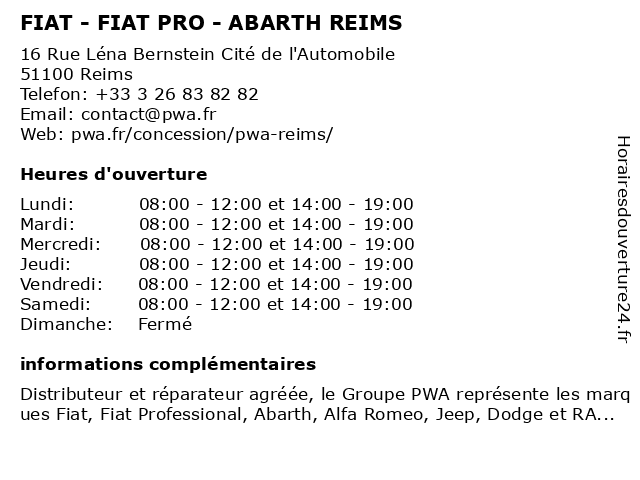 FIAT - FIAT PRO - ABARTH REIMS

16 Rue Léna Bernstein Cité de l'Automobile
51100 Reims
Telefon: +33 3 26 83 82 82
Email: contact@pwa.fr
Web: pwa.fr/concession/pwa-reims/

Heures d'ouverture

| | |
|---|---|
| Lundi: | 08:00 - 12:00 et 14:00 - 19:00 |
| Mardi: | 08:00 - 12:00 et 14:00 - 19:00 |
| Mercredi: | 08:00 - 12:00 et 14:00 - 19:00 |
| Jeudi: | 08:00 - 12:00 et 14:00 - 19:00 |
| Vendredi: | 08:00 - 12:00 et 14:00 - 19:00 |
| Samedi: | 08:00 - 12:00 et 14:00 - 19:00 |
| Dimanche: | Fermé |

informations complémentaires

Distributeur et réparateur agréée, le Groupe PWA représente les marques Fiat, Fiat Professional, Abarth, Alfa Romeo, Jeep, Dodge et RA...

Horairesdouverture24.fr